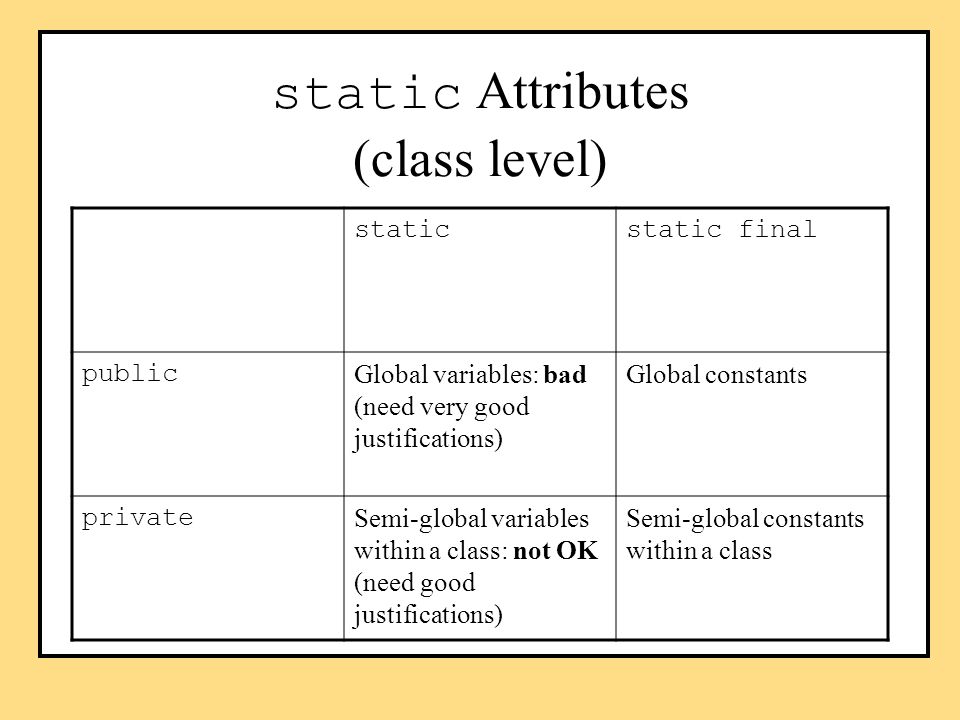 static Attributes (class level)

|  | static | static final |
|---|---|---|
| public | Global variables: bad (need very good justifications) | Global constants |
| private | Semi-global variables within a class: not OK (need good justifications) | Semi-global constants within a class |